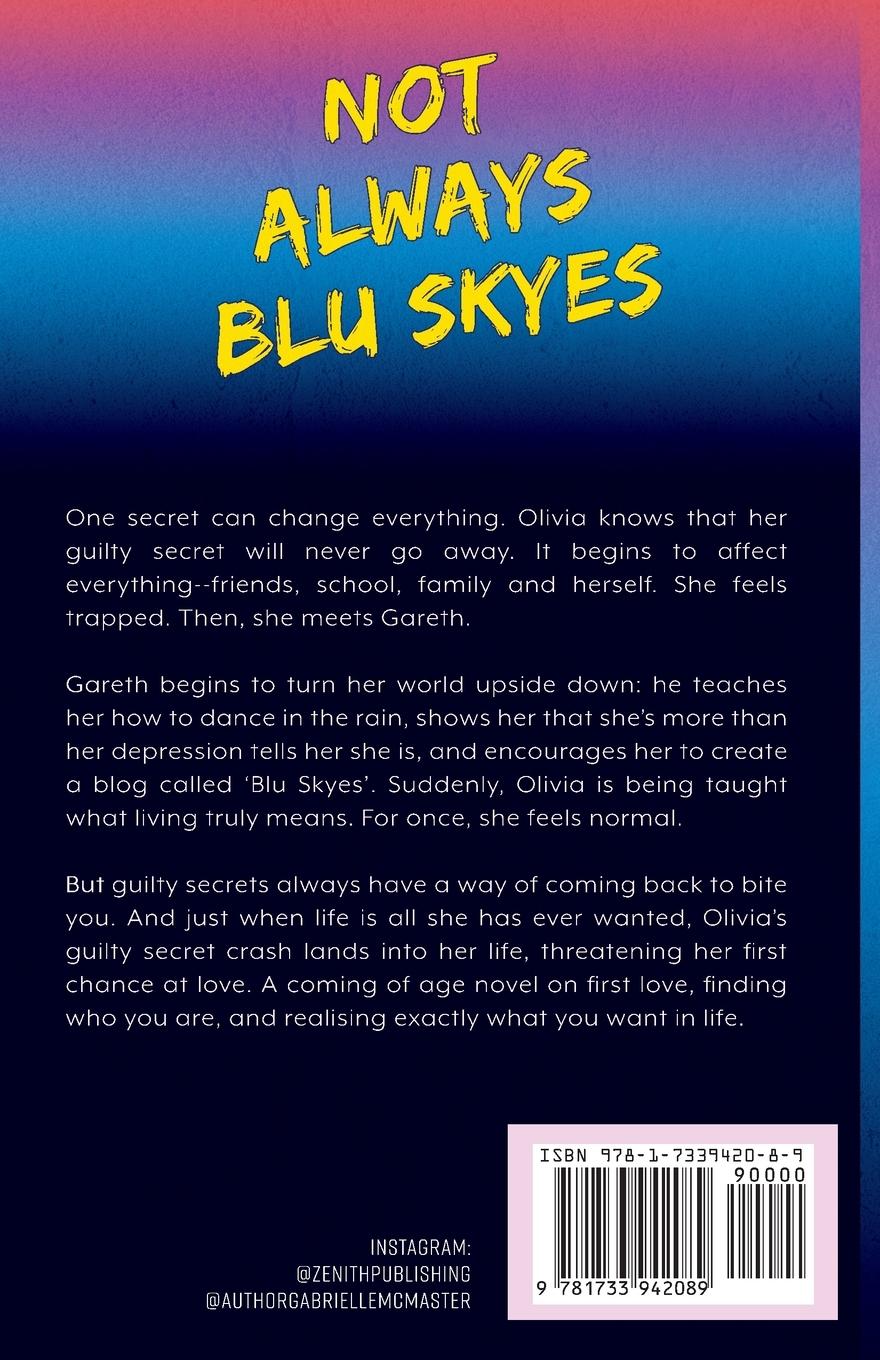 NOT ALWAYS BLU SKYES

One secret can change everything. Olivia knows that her guilty secret will never go away. It begins to affect everything--friends, school, family and herself. She feels trapped. Then, she meets Gareth.

Gareth begins to turn her world upside down: he teaches her how to dance in the rain, shows her that she's more than her depression tells her she is, and encourages her to create a blog called 'Blu Skyes'. Suddenly, Olivia is being taught what living truly means. For once, she feels normal.

But guilty secrets always have a way of coming back to bite you. And just when life is all she has ever wanted, Olivia's guilty secret crash lands into her life, threatening her first chance at love. A coming of age novel on first love, finding who you are, and realising exactly what you want in life.

INSTAGRAM:
@ZENITHPUBLISHING
@AUTHORGABRIELLEMCMASTER

ISBN 978-1-7339420-8-9
90000
9 781733 942089